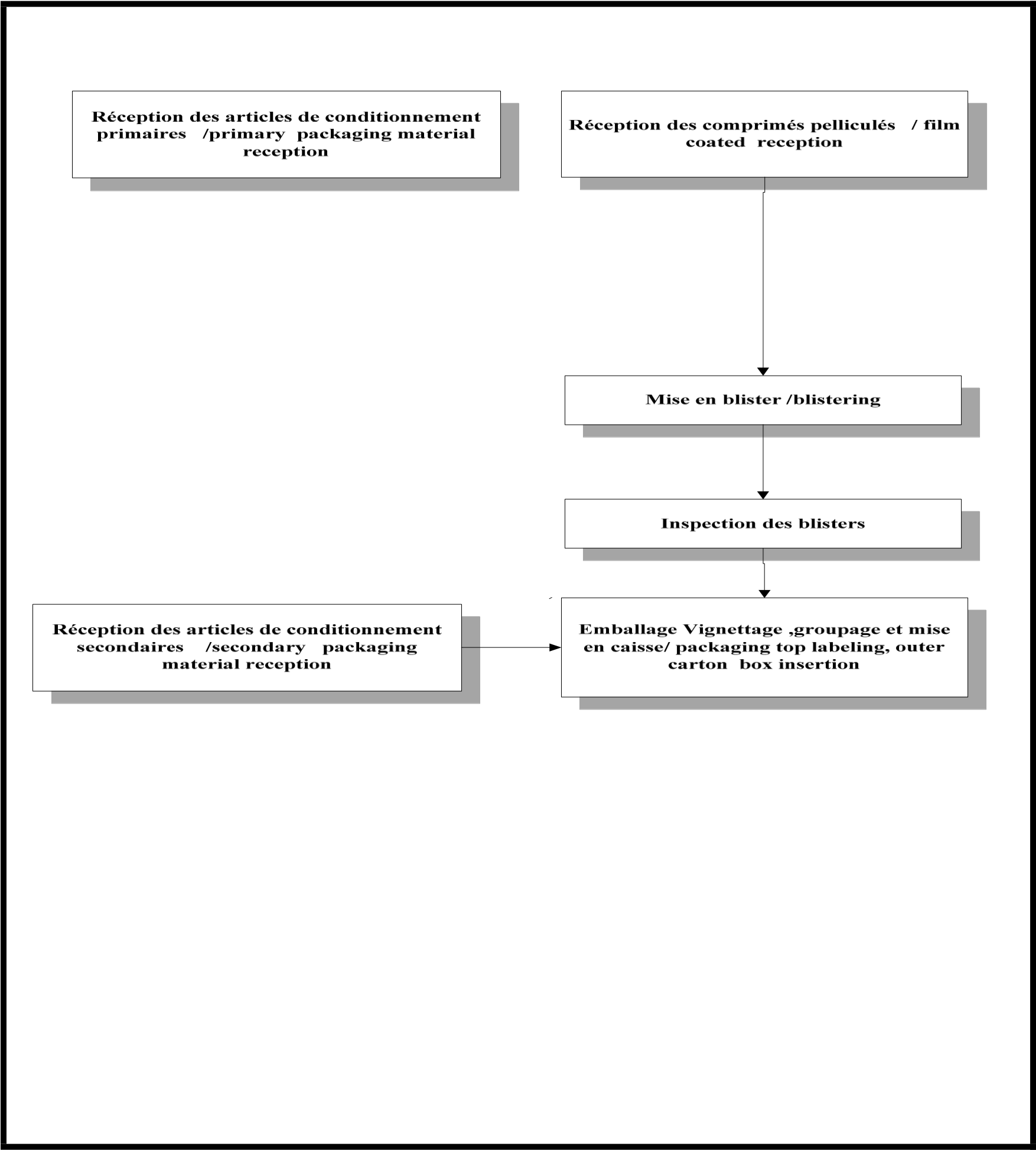 Réception des articles de conditionnement primaires /primary packaging material reception

Réception des comprimés pelliculés / film coated reception

Mise en blister /blistering

Inspection des blisters

Réception des articles de conditionnement secondaires /secondary packaging material reception

Emballage Vignettage ,groupage et mise en caisse/ packaging top labeling, outer carton box insertion